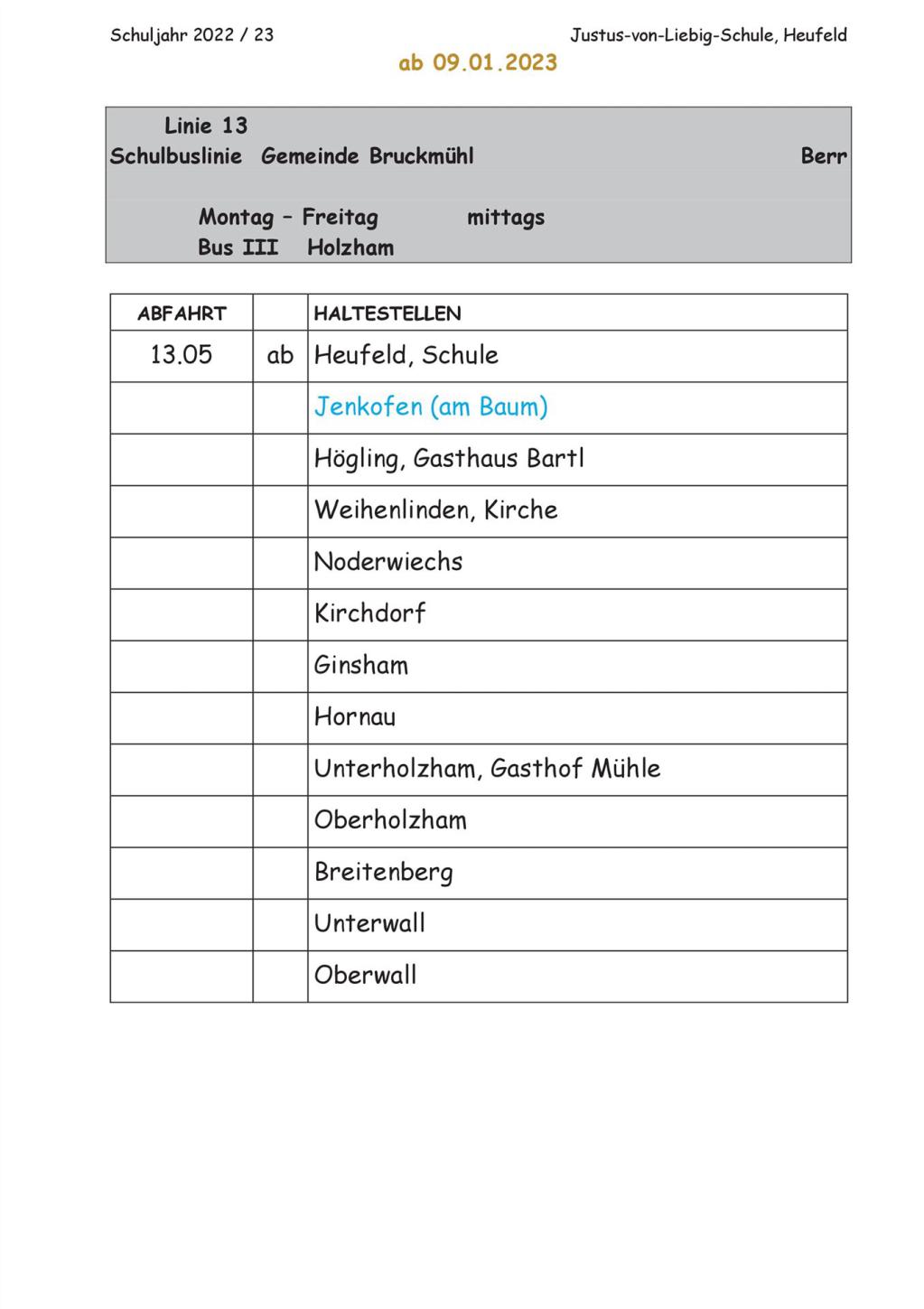 Schuljahr 2022 / 23

Justus-von-Liebig-Schule, Heufeld

ab 09.01.2023

Linie 13
Schulbuslinie Gemeinde Bruckmühl

Berr

Montag – Freitag mittags
Bus III Holzham

| ABFAHRT | | HALTESTELLEN |
|---|---|---|
| 13.05 | ab | Heufeld, Schule |
| | | Jenkofen (am Baum) |
| | | Högling, Gasthaus Bartl |
| | | Weihenlinden, Kirche |
| | | Noderwiechs |
| | | Kirchdorf |
| | | Ginsham |
| | | Hornau |
| | | Unterholzham, Gasthof Mühle |
| | | Oberholzham |
| | | Breitenberg |
| | | Unterwall |
| | | Oberwall |